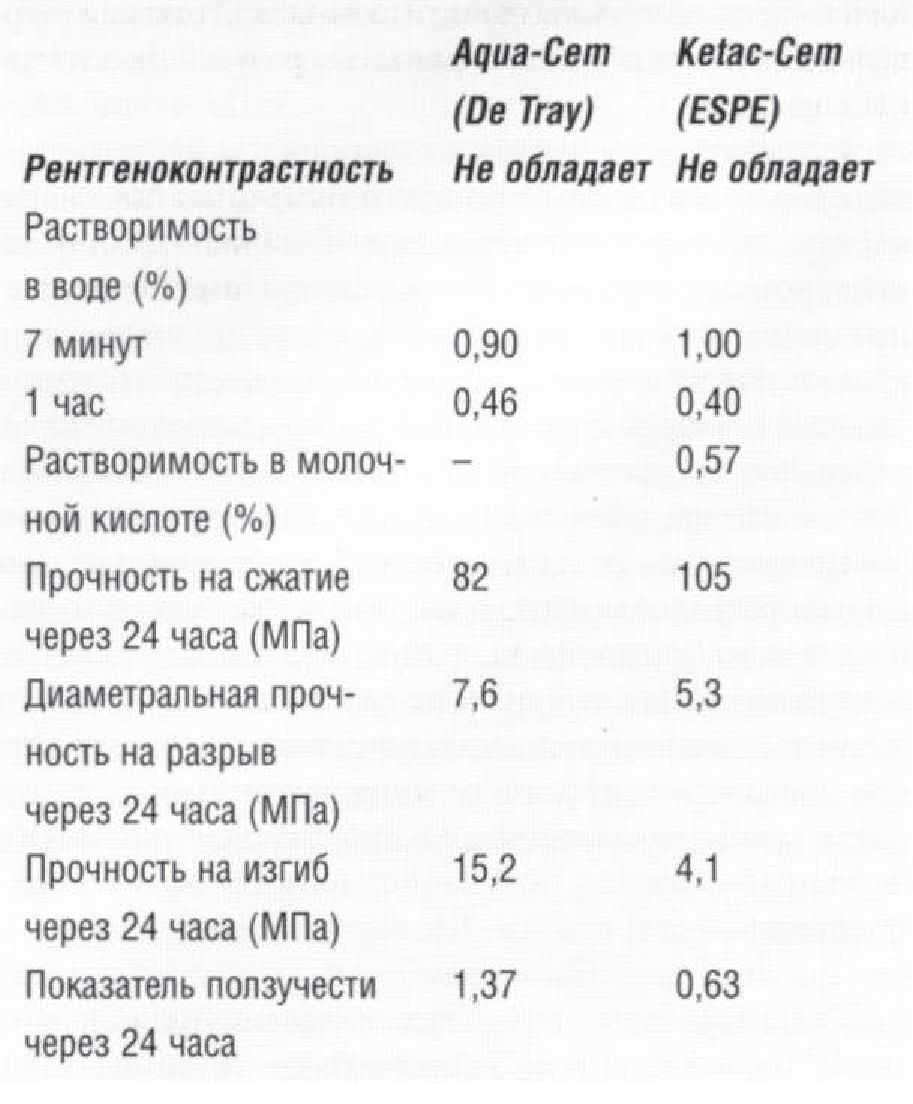 | | Aqua-Cem (De Tray) | Ketac-Cem (ESPE) |
|---|---|---|
| Рентгеноконтрастность | Не обладает | Не обладает |
| Растворимость в воде (%) | | |
| 7 минут | 0,90 | 1,00 |
| 1 час | 0,46 | 0,40 |
| Растворимость в молочной кислоте (%) | – | 0,57 |
| Прочность на сжатие через 24 часа (МПа) | 82 | 105 |
| Диаметральная прочность на разрыв через 24 часа (МПа) | 7,6 | 5,3 |
| Прочность на изгиб через 24 часа (МПа) | 15,2 | 4,1 |
| Показатель ползучести через 24 часа | 1,37 | 0,63 |